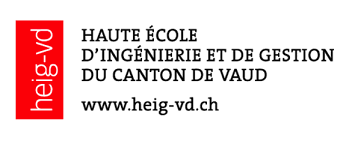 heig-vd

HAUTE ÉCOLE
D'INGÉNIERIE ET DE GESTION
DU CANTON DE VAUD

www.heig-vd.ch